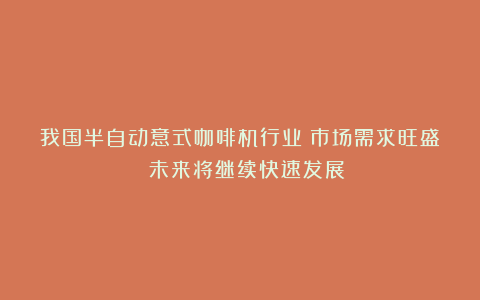 我国半自动意式咖啡机行业 市场需求旺盛 未来将继续快速发展